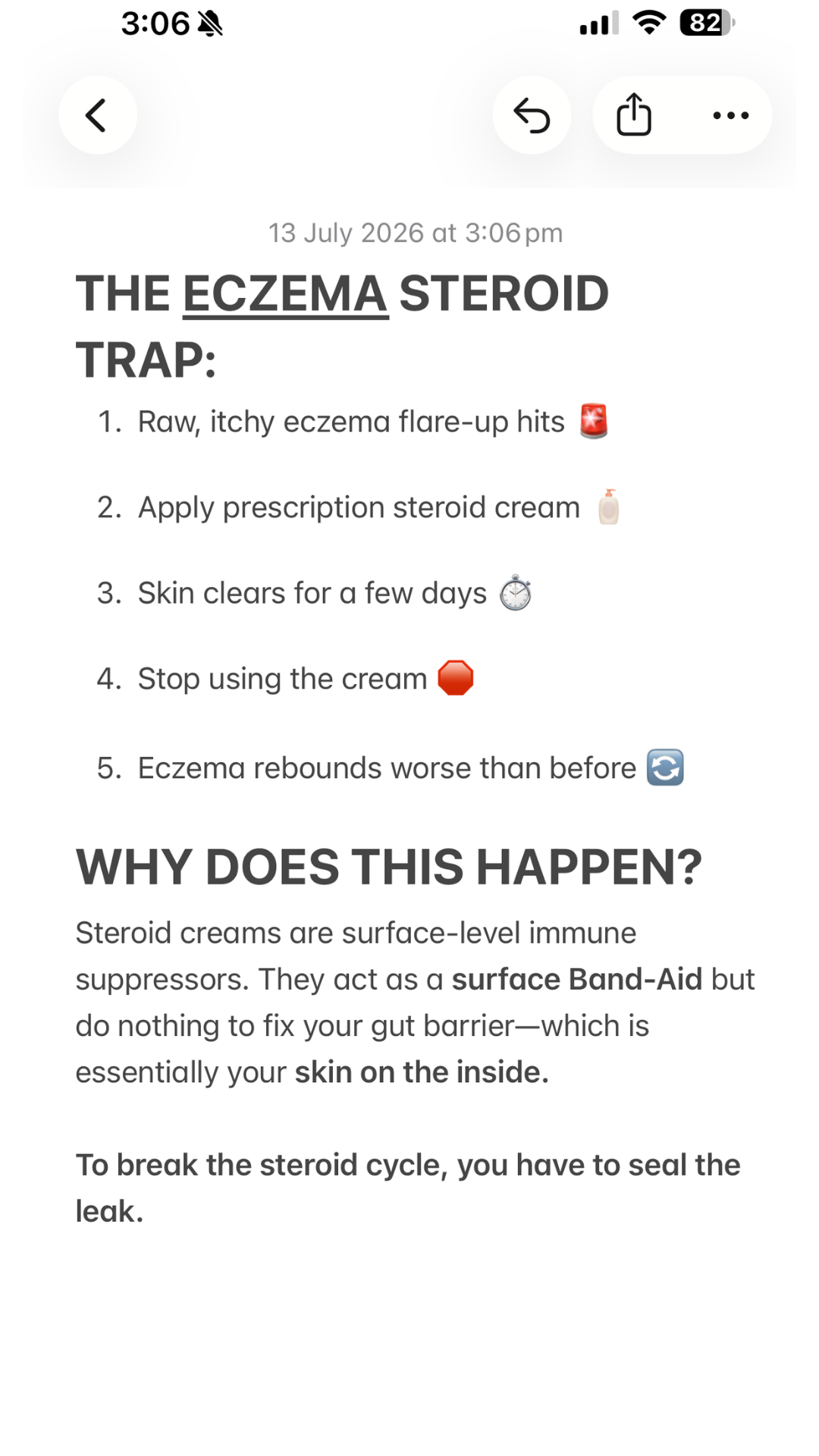 3:06

82

13 July 2026 at 3:06 pm

THE ECZEMA STEROID TRAP:

1. Raw, itchy eczema flare-up hits 🚨
2. Apply prescription steroid cream 🧴
3. Skin clears for a few days ⏱️
4. Stop using the cream 🛑
5. Eczema rebounds worse than before 🔄

WHY DOES THIS HAPPEN?

Steroid creams are surface-level immune suppressors. They act as a surface Band-Aid but do nothing to fix your gut barrier—which is essentially your skin on the inside.

To break the steroid cycle, you have to seal the leak.